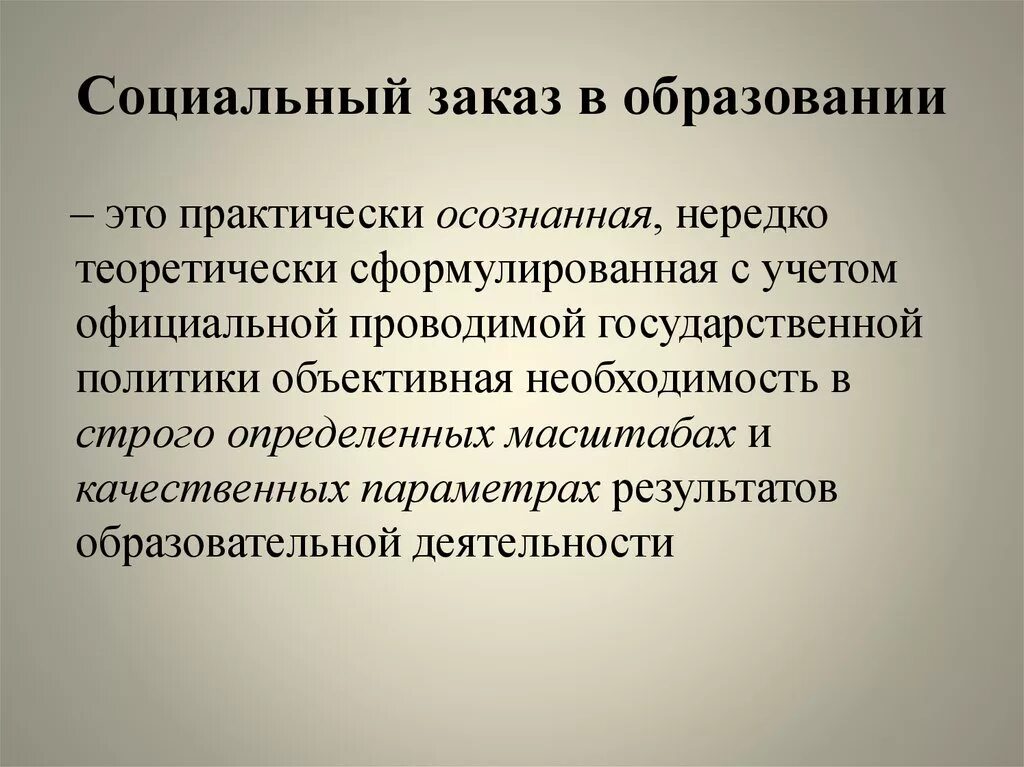 Социальный заказ в образовании

– это практически осознанная, нередко теоретически сформулированная с учетом официальной проводимой государственной политики объективная необходимость в строго определенных масштабах и качественных параметрах результатов образовательной деятельности